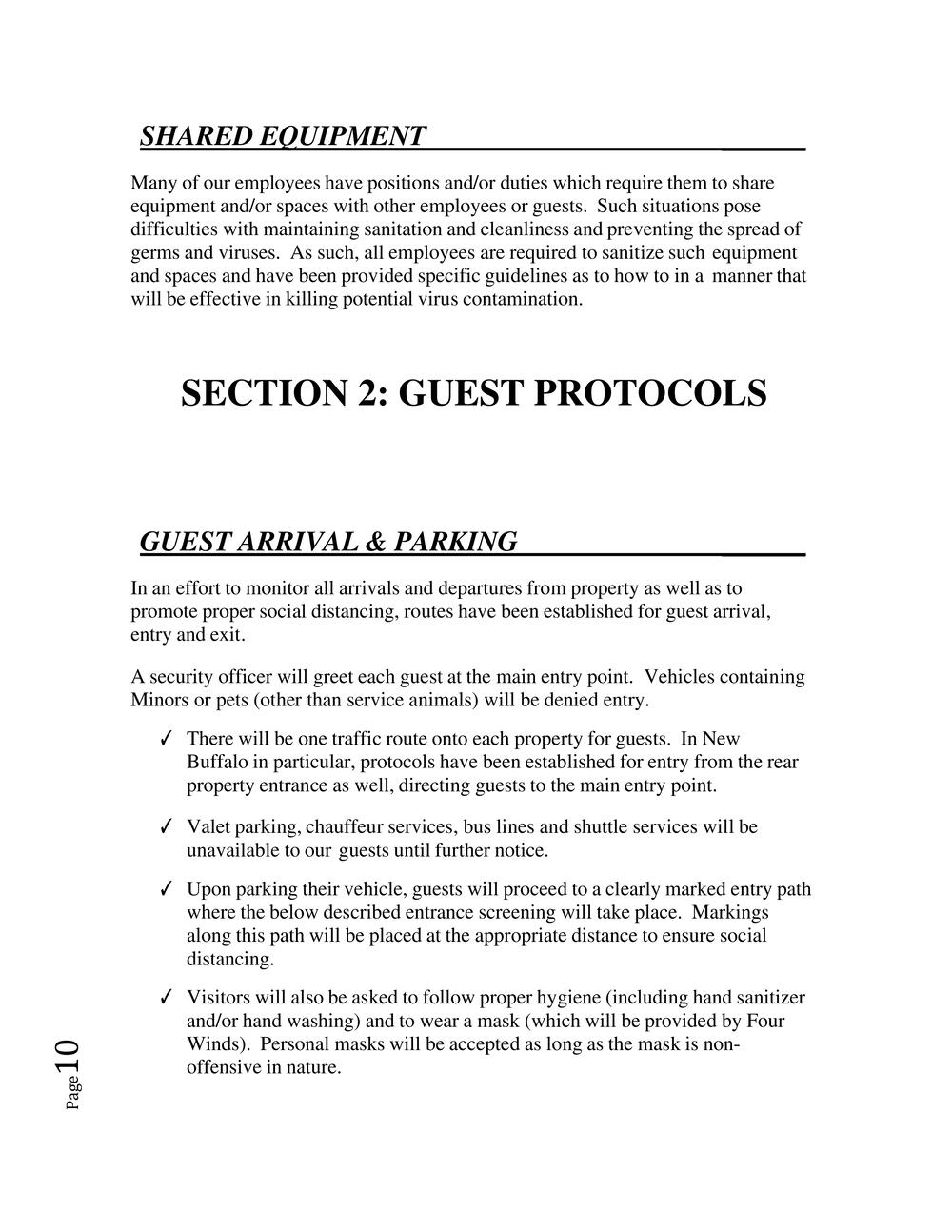 SHARED EQUIPMENT

Many of our employees have positions and/or duties which require them to share equipment and/or spaces with other employees or guests. Such situations pose difficulties with maintaining sanitation and cleanliness and preventing the spread of germs and viruses. As such, all employees are required to sanitize such equipment and spaces and have been provided specific guidelines as to how to in a manner that will be effective in killing potential virus contamination.

SECTION 2: GUEST PROTOCOLS

GUEST ARRIVAL & PARKING

In an effort to monitor all arrivals and departures from property as well as to promote proper social distancing, routes have been established for guest arrival, entry and exit.

A security officer will greet each guest at the main entry point. Vehicles containing Minors or pets (other than service animals) will be denied entry.

✓ There will be one traffic route onto each property for guests. In New Buffalo in particular, protocols have been established for entry from the rear property entrance as well, directing guests to the main entry point.

✓ Valet parking, chauffeur services, bus lines and shuttle services will be unavailable to our guests until further notice.

✓ Upon parking their vehicle, guests will proceed to a clearly marked entry path where the below described entrance screening will take place. Markings along this path will be placed at the appropriate distance to ensure social distancing.

✓ Visitors will also be asked to follow proper hygiene (including hand sanitizer and/or hand washing) and to wear a mask (which will be provided by Four Winds). Personal masks will be accepted as long as the mask is non-offensive in nature.

Page 10